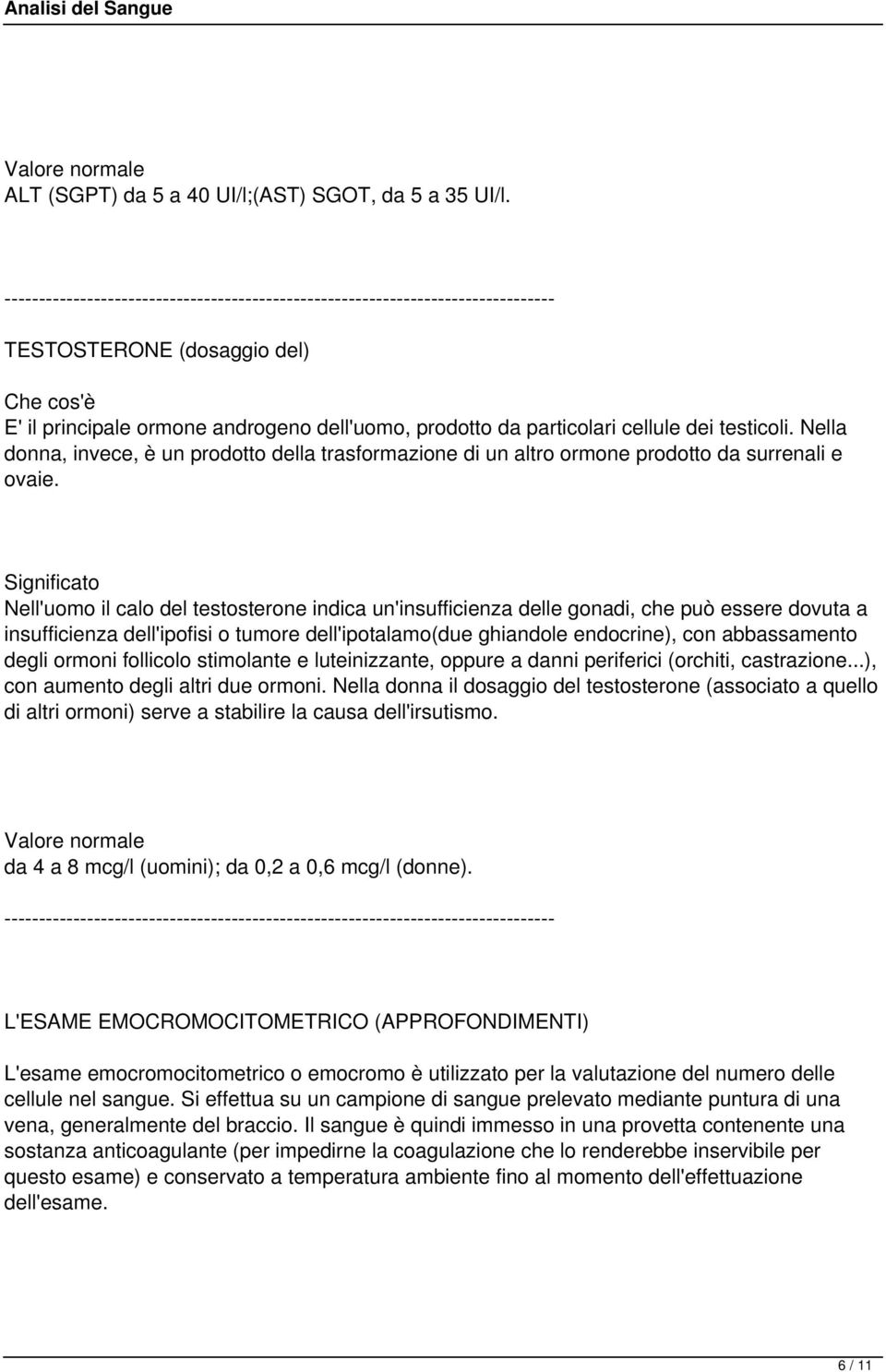 Analisi del Sangue

Valore normale
ALT (SGPT) da 5 a 40 UI/l;(AST) SGOT, da 5 a 35 UI/l.

--------------------------------------------------------------------------------

TESTOSTERONE (dosaggio del)

Che cos'è
E' il principale ormone androgeno dell'uomo, prodotto da particolari cellule dei testicoli. Nella donna, invece, è un prodotto della trasformazione di un altro ormone prodotto da surrenali e ovaie.

Significato
Nell'uomo il calo del testosterone indica un'insufficienza delle gonadi, che può essere dovuta a insufficienza dell'ipofisi o tumore dell'ipotalamo(due ghiandole endocrine), con abbassamento degli ormoni follicolo stimolante e luteinizzante, oppure a danni periferici (orchiti, castrazione...), con aumento degli altri due ormoni. Nella donna il dosaggio del testosterone (associato a quello di altri ormoni) serve a stabilire la causa dell'irsutismo.

Valore normale
da 4 a 8 mcg/l (uomini); da 0,2 a 0,6 mcg/l (donne).

--------------------------------------------------------------------------------

L'ESAME EMOCROMOCITOMETRICO (APPROFONDIMENTI)

L'esame emocromocitometrico o emocromo è utilizzato per la valutazione del numero delle cellule nel sangue. Si effettua su un campione di sangue prelevato mediante puntura di una vena, generalmente del braccio. Il sangue è quindi immesso in una provetta contenente una sostanza anticoagulante (per impedirne la coagulazione che lo renderebbe inservibile per questo esame) e conservato a temperatura ambiente fino al momento dell'effettuazione dell'esame.

6 / 11